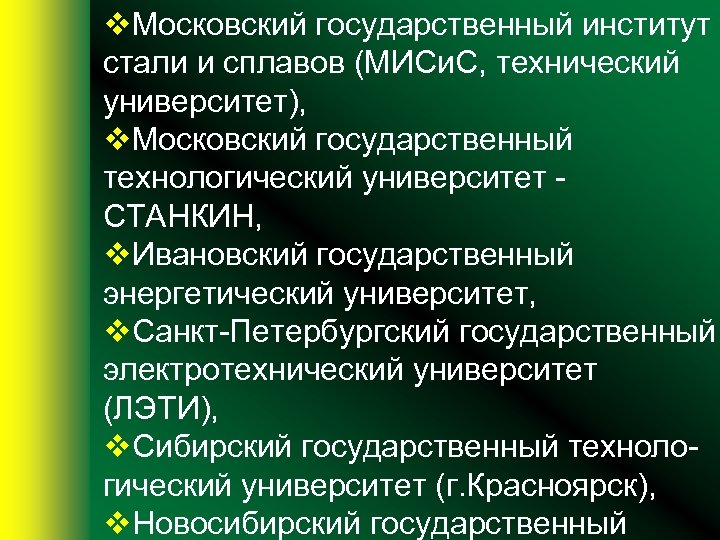 ❖Московский государственный институт стали и сплавов (МИСиС, технический университет),
❖Московский государственный технологический университет - СТАНКИН,
❖Ивановский государственный энергетический университет,
❖Санкт-Петербургский государственный электротехнический университет (ЛЭТИ),
❖Сибирский государственный технологический университет (г.Красноярск),
❖Новосибирский государственный